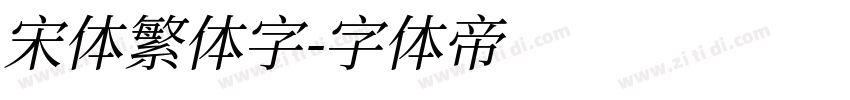 宋体繁体字-字体帝

www.zi ti di.com www.zi ti di.com www.zi ti di.com www.zi ti di.com